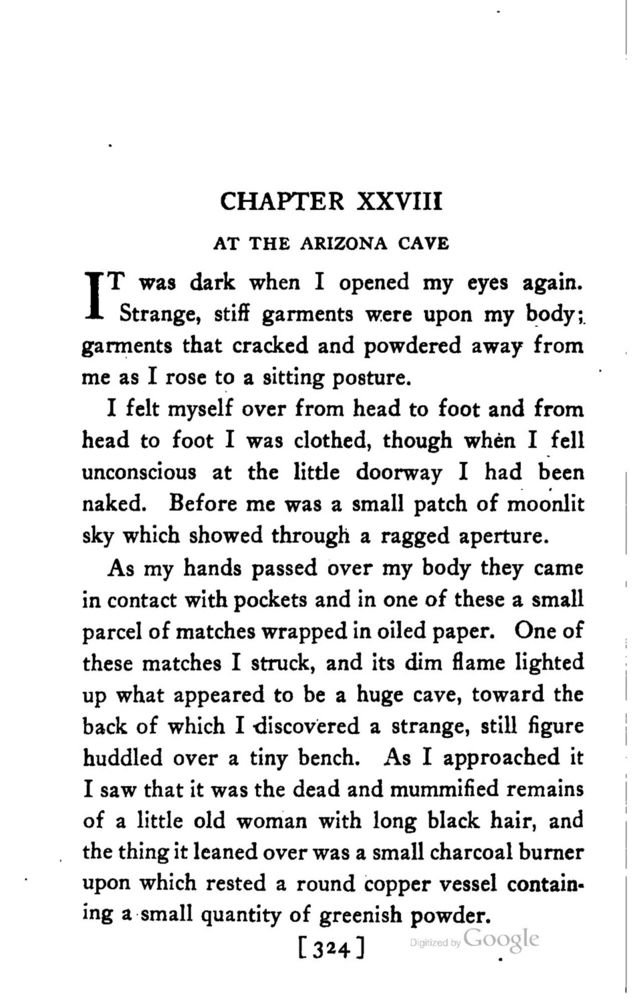 CHAPTER XXVIII

AT THE ARIZONA CAVE

IT was dark when I opened my eyes again. Strange, stiff garments were upon my body; garments that cracked and powdered away from me as I rose to a sitting posture.

I felt myself over from head to foot and from head to foot I was clothed, though when I fell unconscious at the little doorway I had been naked. Before me was a small patch of moonlit sky which showed through a ragged aperture.

As my hands passed over my body they came in contact with pockets and in one of these a small parcel of matches wrapped in oiled paper. One of these matches I struck, and its dim flame lighted up what appeared to be a huge cave, toward the back of which I discovered a strange, still figure huddled over a tiny bench. As I approached it I saw that it was the dead and mummified remains of a little old woman with long black hair, and the thing it leaned over was a small charcoal burner upon which rested a round copper vessel containing a small quantity of greenish powder.

[324]

Digitized by Google